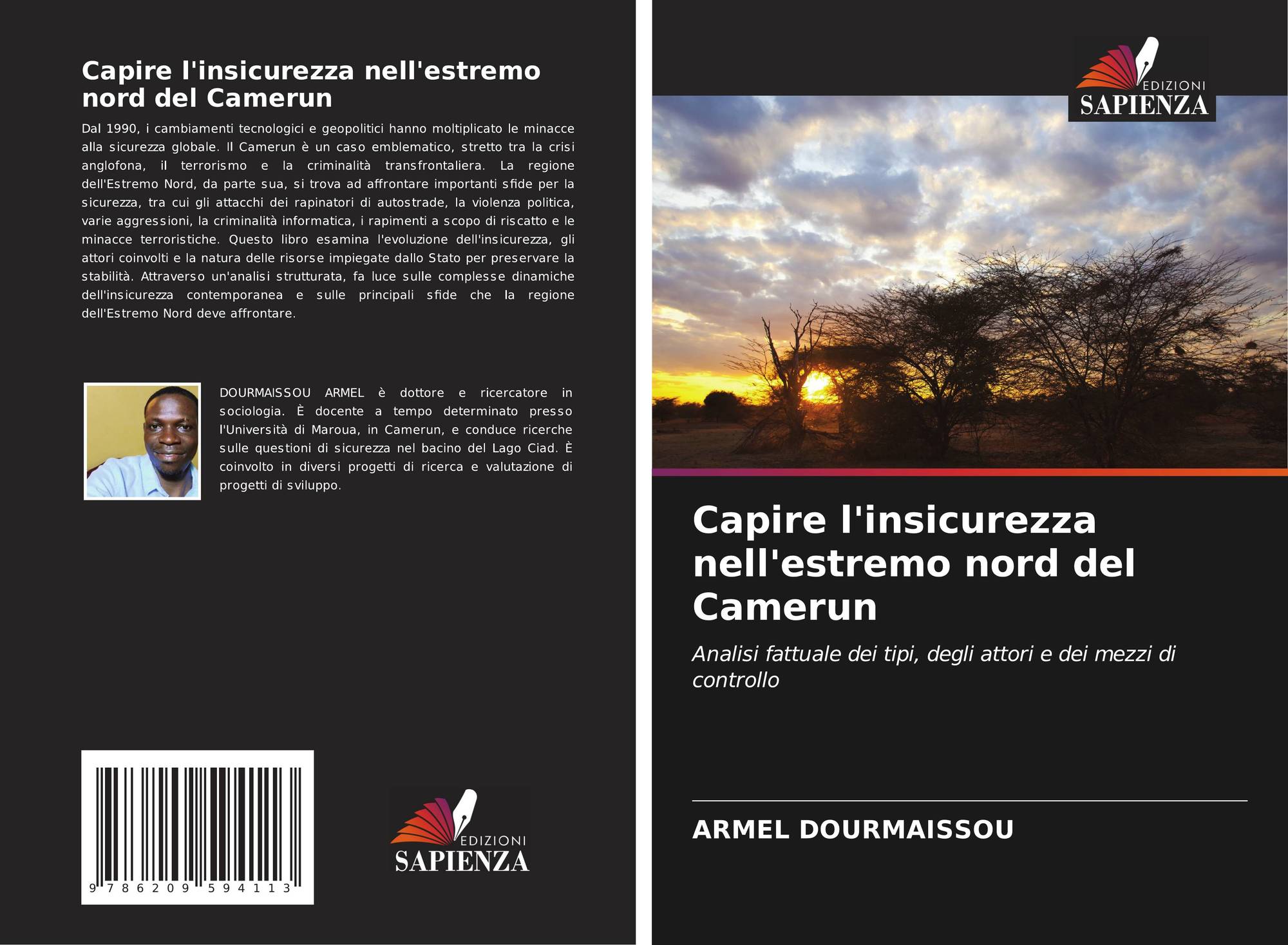 Capire l'insicurezza nell'estremo nord del Camerun

Dal 1990, i cambiamenti tecnologici e geopolitici hanno moltiplicato le minacce alla sicurezza globale. Il Camerun è un caso emblematico, stretto tra la crisi anglofona, il terrorismo e la criminalità transfrontaliera. La regione dell'Estremo Nord, da parte sua, si trova ad affrontare importanti sfide per la sicurezza, tra cui gli attacchi dei rapinatori di autostrade, la violenza politica, varie aggressioni, la criminalità informatica, i rapimenti a scopo di riscatto e le minacce terroristiche. Questo libro esamina l'evoluzione dell'insicurezza, gli attori coinvolti e la natura delle risorse impiegate dallo Stato per preservare la stabilità. Attraverso un'analisi strutturata, fa luce sulle complesse dinamiche dell'insicurezza contemporanea e sulle principali sfide che la regione dell'Estremo Nord deve affrontare.

DOURMAISSOU ARMEL è dottore e ricercatore in sociologia. È docente a tempo determinato presso l'Università di Maroua, in Camerun, e conduce ricerche sulle questioni di sicurezza nel bacino del Lago Ciad. È coinvolto in diversi progetti di ricerca e valutazione di progetti di sviluppo.

9 786209 594113

EDIZIONI
SAPIENZA

EDIZIONI
SAPIENZA

Capire l'insicurezza nell'estremo nord del Camerun

Analisi fattuale dei tipi, degli attori e dei mezzi di controllo

ARMEL DOURMAISSOU